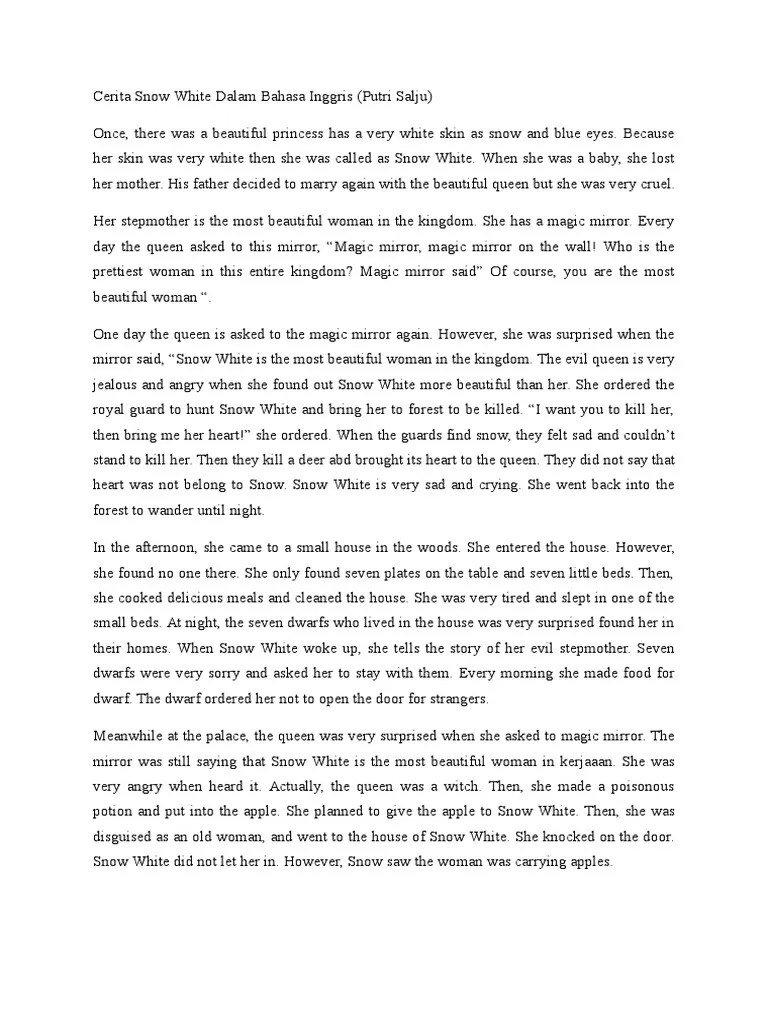 Cerita Snow White Dalam Bahasa Inggris (Putri Salju)

Once, there was a beautiful princess has a very white skin as snow and blue eyes. Because her skin was very white then she was called as Snow White. When she was a baby, she lost her mother. His father decided to marry again with the beautiful queen but she was very cruel.

Her stepmother is the most beautiful woman in the kingdom. She has a magic mirror. Every day the queen asked to this mirror, “Magic mirror, magic mirror on the wall! Who is the prettiest woman in this entire kingdom? Magic mirror said” Of course, you are the most beautiful woman “.

One day the queen is asked to the magic mirror again. However, she was surprised when the mirror said, “Snow White is the most beautiful woman in the kingdom. The evil queen is very jealous and angry when she found out Snow White more beautiful than her. She ordered the royal guard to hunt Snow White and bring her to forest to be killed. “I want you to kill her, then bring me her heart!” she ordered. When the guards find snow, they felt sad and couldn’t stand to kill her. Then they kill a deer abd brought its heart to the queen. They did not say that heart was not belong to Snow. Snow White is very sad and crying. She went back into the forest to wander until night.

In the afternoon, she came to a small house in the woods. She entered the house. However, she found no one there. She only found seven plates on the table and seven little beds. Then, she cooked delicious meals and cleaned the house. She was very tired and slept in one of the small beds. At night, the seven dwarfs who lived in the house was very surprised found her in their homes. When Snow White woke up, she tells the story of her evil stepmother. Seven dwarfs were very sorry and asked her to stay with them. Every morning she made food for dwarf. The dwarf ordered her not to open the door for strangers.

Meanwhile at the palace, the queen was very surprised when she asked to magic mirror. The mirror was still saying that Snow White is the most beautiful woman in kerjaaan. She was very angry when heard it. Actually, the queen was a witch. Then, she made a poisonous potion and put into the apple. She planned to give the apple to Snow White. Then, she was disguised as an old woman, and went to the house of Snow White. She knocked on the door. Snow White did not let her in. However, Snow saw the woman was carrying apples.